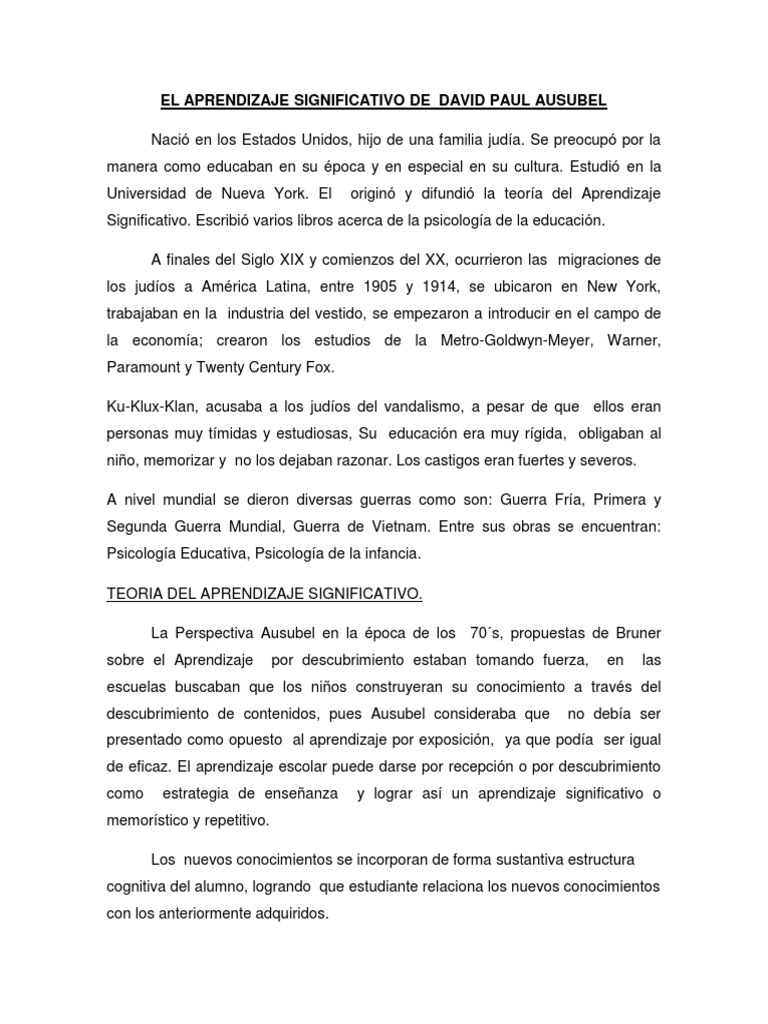 EL APRENDIZAJE SIGNIFICATIVO DE DAVID PAUL AUSUBEL

Nació en los Estados Unidos, hijo de una familia judía. Se preocupó por la manera como educaban en su época y en especial en su cultura. Estudió en la Universidad de Nueva York. El originó y difundió la teoría del Aprendizaje Significativo. Escribió varios libros acerca de la psicología de la educación.

A finales del Siglo XIX y comienzos del XX, ocurrieron las migraciones de los judíos a América Latina, entre 1905 y 1914, se ubicaron en New York, trabajaban en la industria del vestido, se empezaron a introducir en el campo de la economía; crearon los estudios de la Metro-Goldwyn-Meyer, Warner, Paramount y Twenty Century Fox.

Ku-Klux-Klan, acusaba a los judíos del vandalismo, a pesar de que ellos eran personas muy tímidas y estudiosas, Su educación era muy rígida, obligaban al niño, memorizar y no los dejaban razonar. Los castigos eran fuertes y severos.

A nivel mundial se dieron diversas guerras como son: Guerra Fría, Primera y Segunda Guerra Mundial, Guerra de Vietnam. Entre sus obras se encuentran: Psicología Educativa, Psicología de la infancia.

TEORIA DEL APRENDIZAJE SIGNIFICATIVO.

La Perspectiva Ausubel en la época de los 70´s, propuestas de Bruner sobre el Aprendizaje por descubrimiento estaban tomando fuerza, en las escuelas buscaban que los niños construyeran su conocimiento a través del descubrimiento de contenidos, pues Ausubel consideraba que no debía ser presentado como opuesto al aprendizaje por exposición, ya que podía ser igual de eficaz. El aprendizaje escolar puede darse por recepción o por descubrimiento como estrategia de enseñanza y lograr así un aprendizaje significativo o memorístico y repetitivo.

Los nuevos conocimientos se incorporan de forma sustantiva estructura cognitiva del alumno, logrando que estudiante relaciona los nuevos conocimientos con los anteriormente adquiridos.